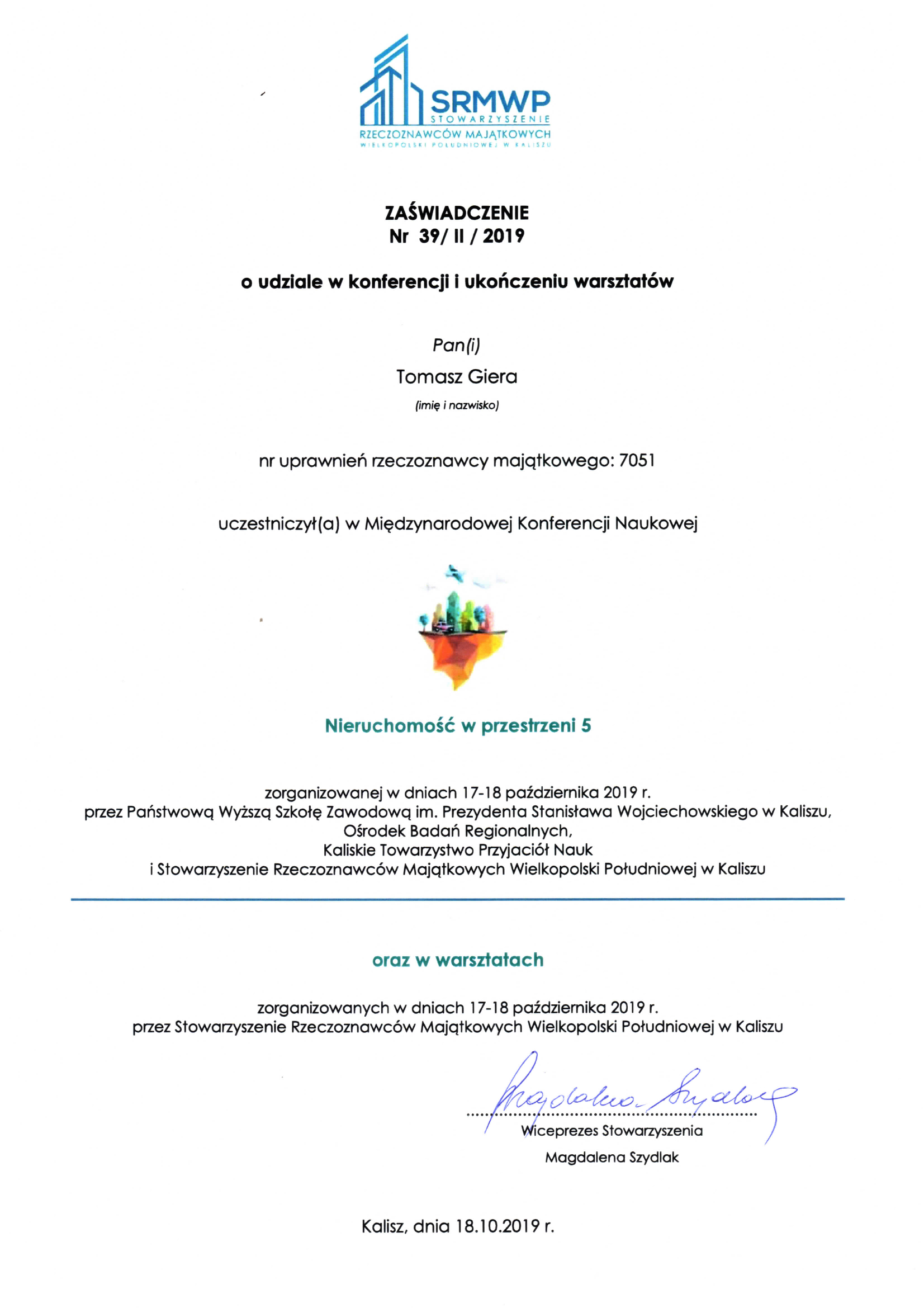 SRMWP
STOWARZYSZENIE
RZECZOZNAWCÓW MAJĄTKOWYCH
WIELKOPOLSKI POŁUDNIOWEJ W KALISZU

ZAŚWIADCZENIE
Nr 39/ II / 2019

o udziale w konferencji i ukończeniu warsztatów

Pan(i)
Tomasz Giera
(imię i nazwisko)

nr uprawnień rzeczoznawcy majątkowego: 7051

uczestniczył(a) w Międzynarodowej Konferencji Naukowej

Nieruchomość w przestrzeni 5

zorganizowanej w dniach 17-18 października 2019 r.
przez Państwową Wyższą Szkołę Zawodową im. Prezydenta Stanisława Wojciechowskiego w Kaliszu,
Ośrodek Badań Regionalnych,
Kaliskie Towarzystwo Przyjaciół Nauk
i Stowarzyszenie Rzeczoznawców Majątkowych Wielkopolski Południowej w Kaliszu

oraz w warsztatach

zorganizowanych w dniach 17-18 października 2019 r.
przez Stowarzyszenie Rzeczoznawców Majątkowych Wielkopolski Południowej w Kaliszu

Magdalena Szydlak
Wiceprezes Stowarzyszenia
Magdalena Szydlak

Kalisz, dnia 18.10.2019 r.